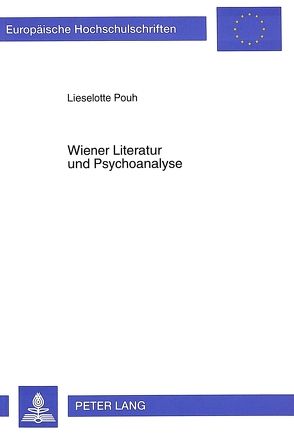 Europäische Hochschulschriften

Lieselotte Pouh

Wiener Literatur und Psychoanalyse

PETER LANG